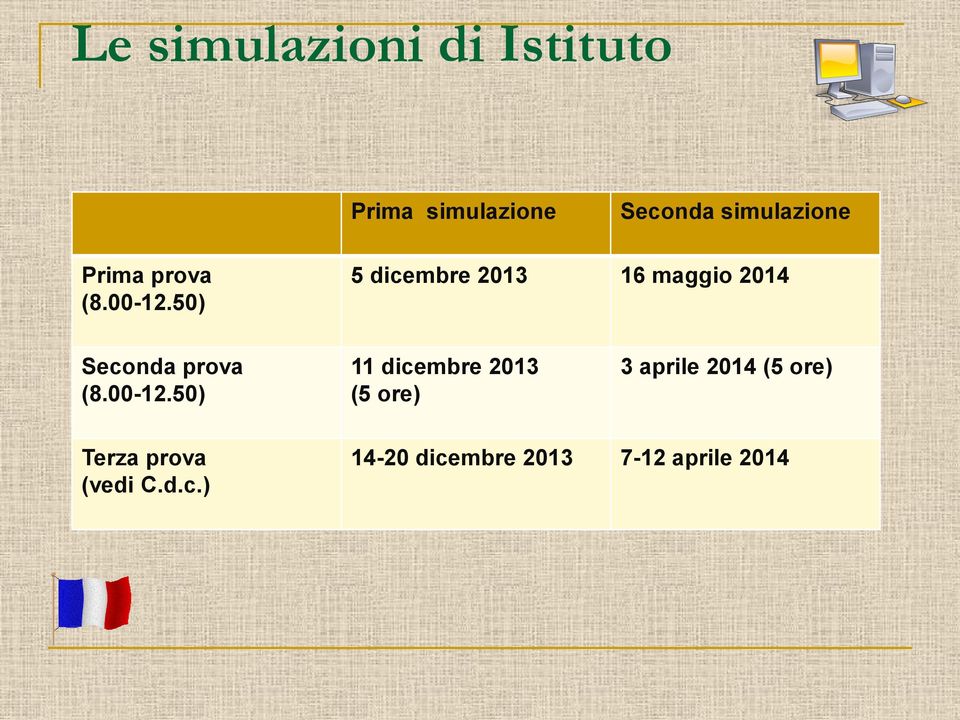 Le simulazioni di Istituto

| | Prima simulazione | Seconda simulazione |
|---|---|---|
| Prima prova (8.00-12.50) | 5 dicembre 2013 | 16 maggio 2014 |
| Seconda prova (8.00-12.50) | 11 dicembre 2013 (5 ore) | 3 aprile 2014 (5 ore) |
| Terza prova (vedi C.d.c.) | 14-20 dicembre 2013 | 7-12 aprile 2014 |